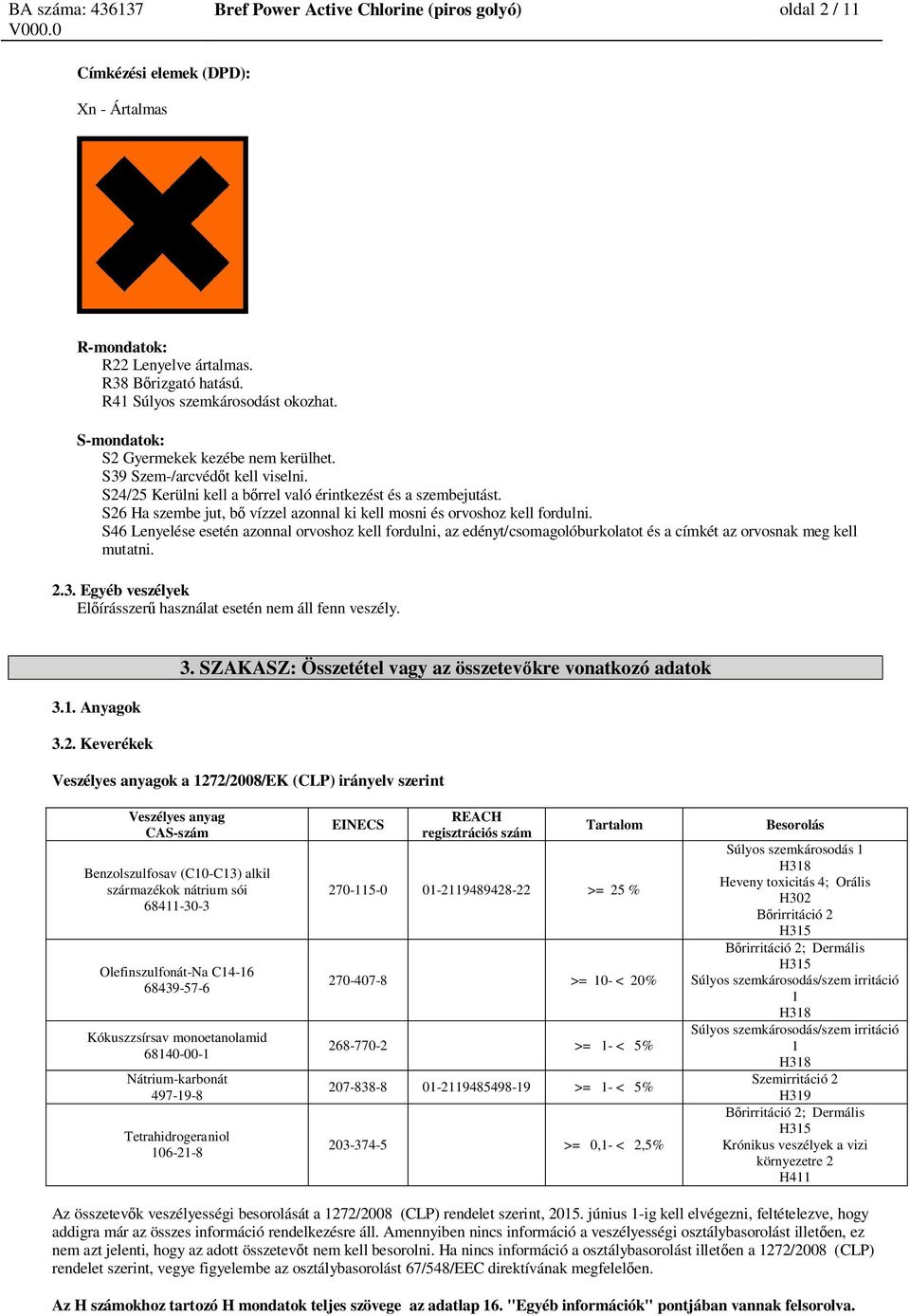 BA száma: 436137 V000.0
Bref Power Active Chlorine (piros golyó)
oldal 2 / 11

Címkézési elemek (DPD):

Xn - Ártalmas

R-mondatok:
R22 Lenyelve ártalmas.
R38 Bőrizgató hatású.
R41 Súlyos szemkárosodást okozhat.

S-mondatok:
S2 Gyermekek kezébe nem kerülhet.
S39 Szem-/arcvédőt kell viselni.
S24/25 Kerülni kell a bőrrel való érintkezést és a szembejutást.
S26 Ha szembe jut, bő vízzel azonnal ki kell mosni és orvoshoz kell fordulni.
S46 Lenyelése esetén azonnal orvoshoz kell fordulni, az edényt/csomagolóburkolatot és a címkét az orvosnak meg kell mutatni.

2.3. Egyéb veszélyek
Előírásszerű használat esetén nem áll fenn veszély.

3. SZAKASZ: Összetétel vagy az összetevőkre vonatkozó adatok

3.1. Anyagok

3.2. Keverékek

Veszélyes anyagok a 1272/2008/EK (CLP) irányelv szerint

| Veszélyes anyag CAS-szám | EINECS | REACH regisztrációs szám | Tartalom | Besorolás |
|---|---|---|---|---|
| Benzolszulfosav (C10-C13) alkil származékok nátrium sói 68411-30-3 | 270-115-0 | 01-2119489428-22 | >= 25 % | Súlyos szemkárosodás 1 H318 Heveny toxicitás 4; Orális H302 Bőrirritáció 2 H315 |
| Olefinszulfonát-Na C14-16 68439-57-6 | 270-407-8 | | >= 10- < 20% | Bőrirritáció 2; Dermális H315 Súlyos szemkárosodás/szem irritáció 1 H318 |
| Kókuszzsírsav monoetanolamid 68140-00-1 | 268-770-2 | | >= 1- < 5% | Súlyos szemkárosodás/szem irritáció 1 H318 |
| Nátrium-karbonát 497-19-8 | 207-838-8 | 01-2119485498-19 | >= 1- < 5% | Szemirritáció 2 H319 |
| Tetrahidrogeraniol 106-21-8 | 203-374-5 | | >= 0,1- < 2,5% | Bőrirritáció 2; Dermális H315 Krónikus veszélyek a vizi környezetre 2 H411 |

Az összetevők veszélyességi besorolását a 1272/2008 (CLP) rendelet szerint, 2015. június 1-ig kell elvégezni, feltételezve, hogy addigra már az összes információ rendelkezésre áll. Amennyiben nincs információ a veszélyességi osztálybasorolást illetően, ez nem azt jelenti, hogy az adott összetevőt nem kell besorolni. Ha nincs információ a osztálybasorolást illetően a 1272/2008 (CLP) rendelet szerint, vegye figyelembe az osztálybasorolást 67/548/EEC direktívának megfelelően.

Az H számokhoz tartozó H mondatok teljes szövege az adatlap 16. "Egyéb információk" pontjában vannak felsorolva.